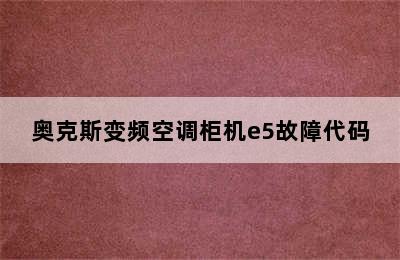 奥克斯变频空调柜机e5故障代码